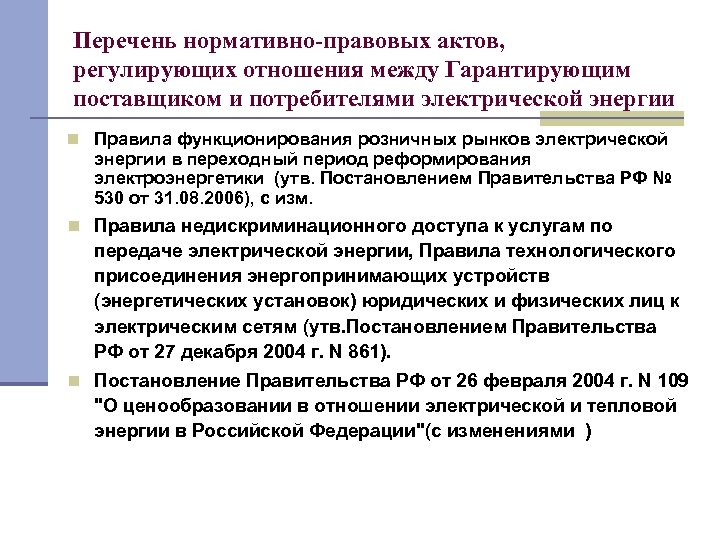 Перечень нормативно-правовых актов, регулирующих отношения между Гарантирующим поставщиком и потребителями электрической энергии

Правила функционирования розничных рынков электрической энергии в переходный период реформирования электроэнергетики (утв. Постановлением Правительства РФ № 530 от 31.08.2006), с изм.

Правила недискриминационного доступа к услугам по передаче электрической энергии, Правила технологического присоединения энергопринимающих устройств (энергетических установок) юридических и физических лиц к электрическим сетям (утв.Постановлением Правительства РФ от 27 декабря 2004 г. N 861).

Постановление Правительства РФ от 26 февраля 2004 г. N 109 "О ценообразовании в отношении электрической и тепловой энергии в Российской Федерации"(с изменениями )